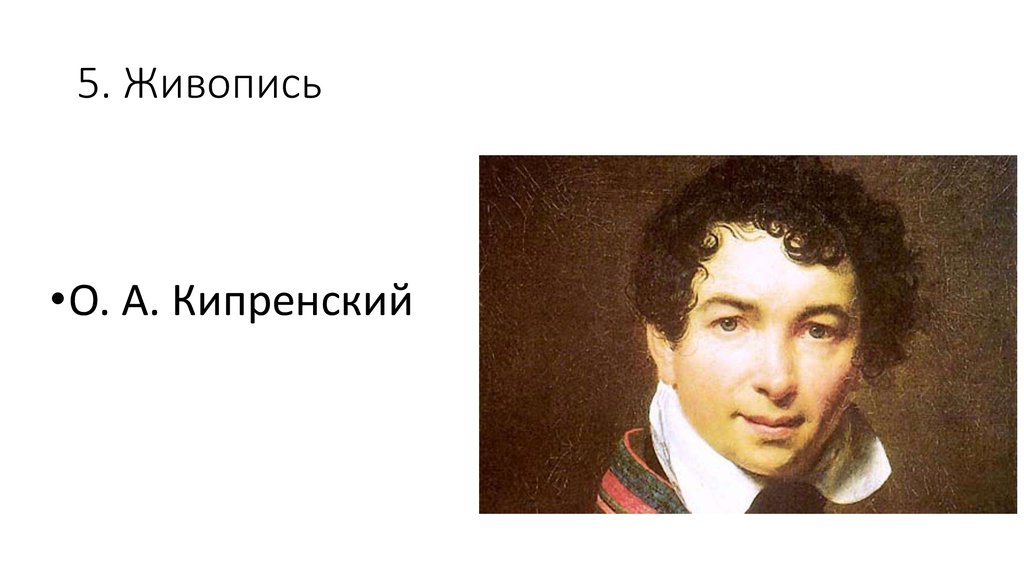 5. Живопись

•О. А. Кипренский